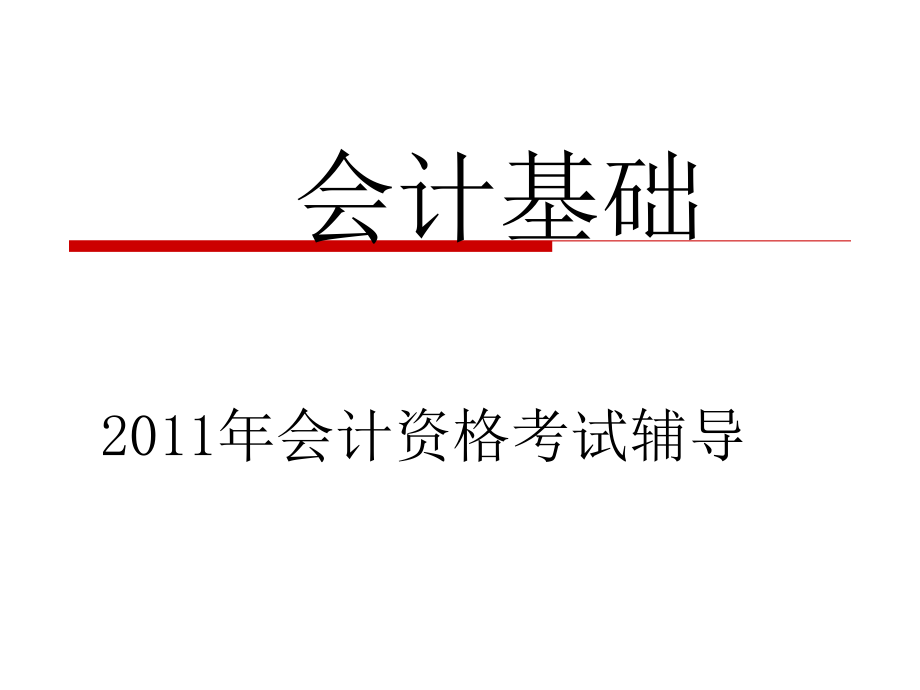 会计基础

2011年会计资格考试辅导